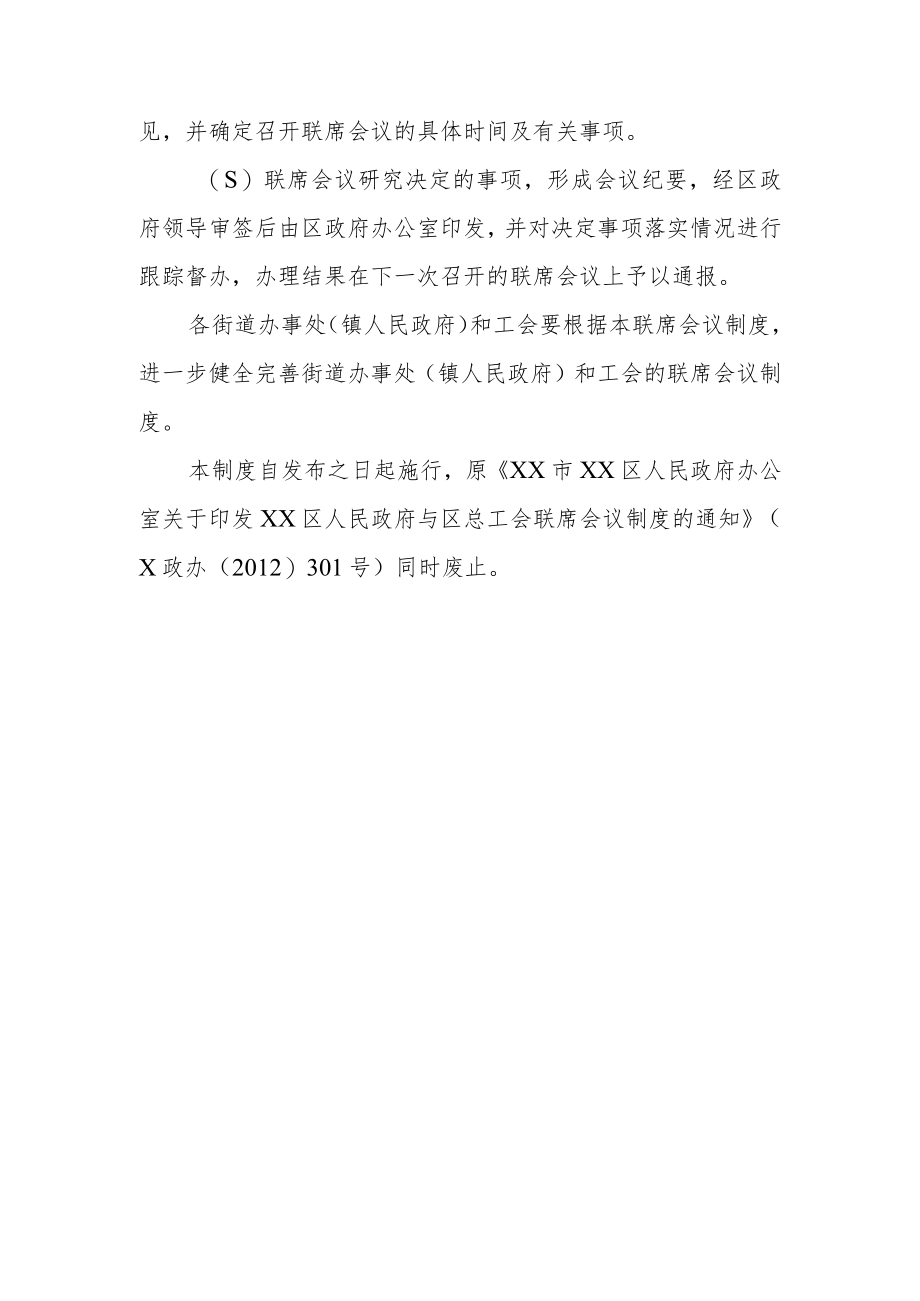 见，并确定召开联席会议的具体时间及有关事项。

（S）联席会议研究决定的事项，形成会议纪要，经区政府领导审签后由区政府办公室印发，并对决定事项落实情况进行跟踪督办，办理结果在下一次召开的联席会议上予以通报。

各街道办事处（镇人民政府）和工会要根据本联席会议制度，进一步健全完善街道办事处（镇人民政府）和工会的联席会议制度。

本制度自发布之日起施行，原《XX市XX区人民政府办公室关于印发XX区人民政府与区总工会联席会议制度的通知》（X政办（2012）301号）同时废止。